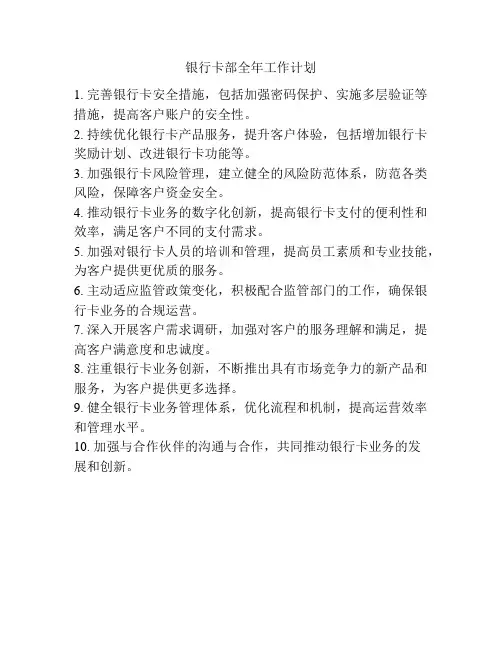 银行卡部全年工作计划

1. 完善银行卡安全措施，包括加强密码保护、实施多层验证等措施，提高客户账户的安全性。

2. 持续优化银行卡产品服务，提升客户体验，包括增加银行卡奖励计划、改进银行卡功能等。

3. 加强银行卡风险管理，建立健全的风险防范体系，防范各类风险，保障客户资金安全。

4. 推动银行卡业务的数字化创新，提高银行卡支付的便利性和效率，满足客户不同的支付需求。

5. 加强对银行卡人员的培训和管理，提高员工素质和专业技能，为客户提供更优质的服务。

6. 主动适应监管政策变化，积极配合监管部门的工作，确保银行卡业务的合规运营。

7. 深入开展客户需求调研，加强对客户的服务理解和满足，提高客户满意度和忠诚度。

8. 注重银行卡业务创新，不断推出具有市场竞争力的新产品和服务，为客户提供更多选择。

9. 健全银行卡业务管理体系，优化流程和机制，提高运营效率和管理水平。

10. 加强与合作伙伴的沟通与合作，共同推动银行卡业务的发展和创新。